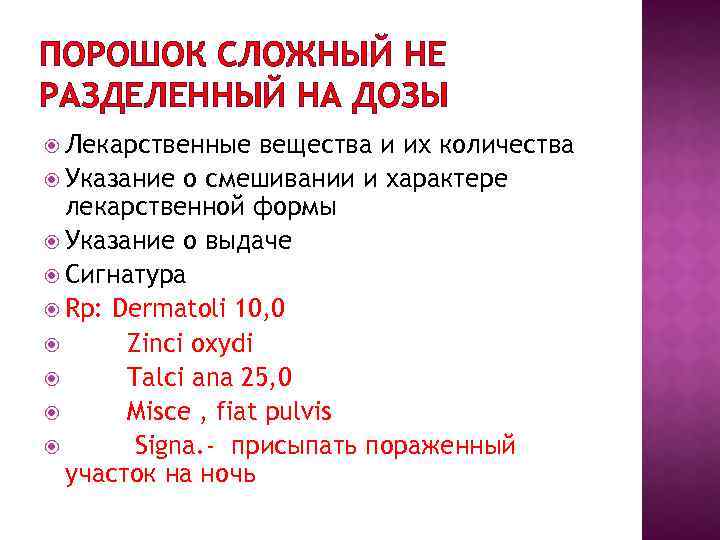 ПОРОШОК СЛОЖНЫЙ НЕ РАЗДЕЛЕННЫЙ НА ДОЗЫ

• Лекарственные вещества и их количества
• Указание о смешивании и характере лекарственной формы
• Указание о выдаче
• Сигнатура
• Rp: Dermatoli 10,0
• Zinci oxydi
• Talci ana 25,0
• Misce , fiat pulvis
• Signa.- присыпать пораженный участок на ночь